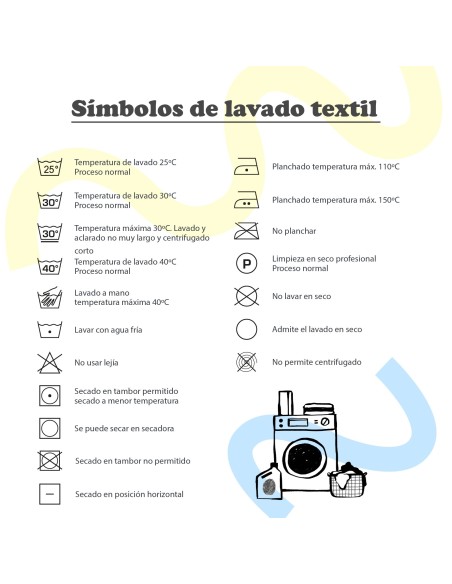 Símbolos de lavado textil

25°
Temperatura de lavado 25ºC
Proceso normal

30°
Temperatura de lavado 30ºC
Proceso normal

30°
Temperatura máxima 30ºC. Lavado y aclarado no muy largo y centrifugado corto

40°
Temperatura de lavado 40ºC
Proceso normal

Lavado a mano
temperatura máxima 40ºC

Lavar con agua fría

No usar lejía

Secado en tambor permitido
secado a menor temperatura

Se puede secar en secadora

Secado en tambor no permitido

Secado en posición horizontal

Planchado temperatura máx. 110ºC

Planchado temperatura máx. 150ºC

No planchar

P
Limpieza en seco profesional
Proceso normal

No lavar en seco

Admite el lavado en seco

No permite centrifugado